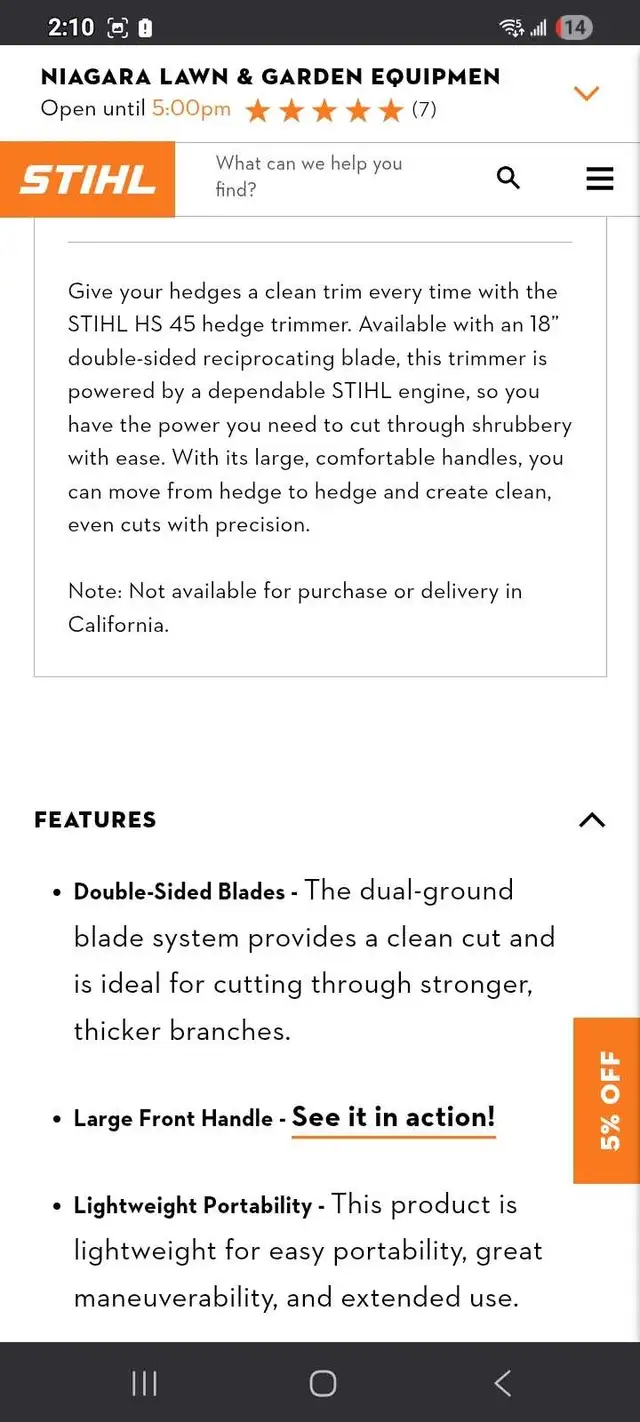 2:10 14

NIAGARA LAWN & GARDEN EQUIPMEN
Open until 5:00pm ★★★★★ (7)

STIHL What can we help you find?

Give your hedges a clean trim every time with the STIHL HS 45 hedge trimmer. Available with an 18" double-sided reciprocating blade, this trimmer is powered by a dependable STIHL engine, so you have the power you need to cut through shrubbery with ease. With its large, comfortable handles, you can move from hedge to hedge and create clean, even cuts with precision.

Note: Not available for purchase or delivery in California.

FEATURES

• Double-Sided Blades - The dual-ground blade system provides a clean cut and is ideal for cutting through stronger, thicker branches.

• Large Front Handle - See it in action!

• Lightweight Portability - This product is lightweight for easy portability, great maneuverability, and extended use.

5% OFF